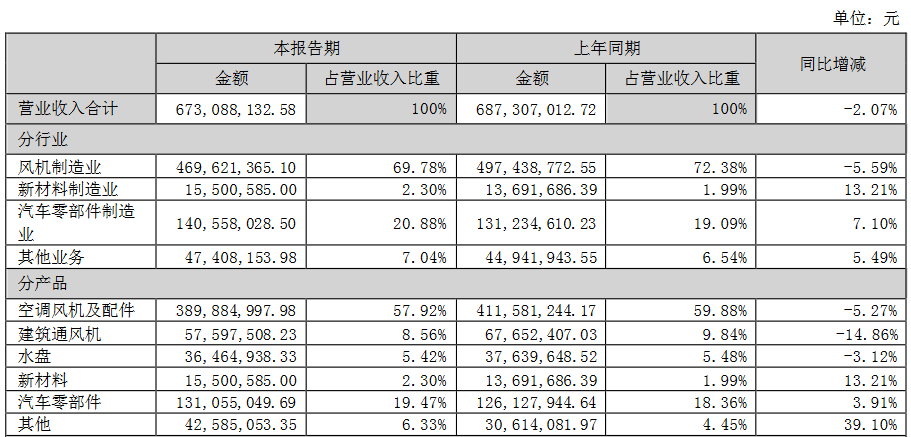 单位：元

| | 本报告期 | | 上年同期 | | 同比增减 |
|---|---|---|---|---|---|
| | 金额 | 占营业收入比重 | 金额 | 占营业收入比重 | |
| 营业收入合计 | 673，088，132.58 | 100% | 687，307，012.72 | 100% | -2.07% |
| 分行业 | | | | | |
| 风机制造业 | 469，621，365.10 | 69.78% | 497，438，772.55 | 72.38% | -5.59% |
| 新材料制造业 | 15，500，585.00 | 2.30% | 13，691，686.39 | 1.99% | 13.21% |
| 汽车零部件制造业 | 140，558，028.50 | 20.88% | 131，234，610.23 | 19.09% | 7.10% |
| 其他业务 | 47，408，153.98 | 7.04% | 44，941，943.55 | 6.54% | 5.49% |
| 分产品 | | | | | |
| 空调风机及配件 | 389，884，997.98 | 57.92% | 411，581，244.17 | 59.88% | -5.27% |
| 建筑通风机 | 57，597，508.23 | 8.56% | 67，652，407.03 | 9.84% | -14.86% |
| 水盘 | 36，464，938.33 | 5.42% | 37，639，648.52 | 5.48% | -3.12% |
| 新材料 | 15，500，585.00 | 2.30% | 13，691，686.39 | 1.99% | 13.21% |
| 汽车零部件 | 131，055，049.69 | 19.47% | 126，127，944.64 | 18.36% | 3.91% |
| 其他 | 42，585，053.35 | 6.33% | 30，614，081.97 | 4.45% | 39.10% |